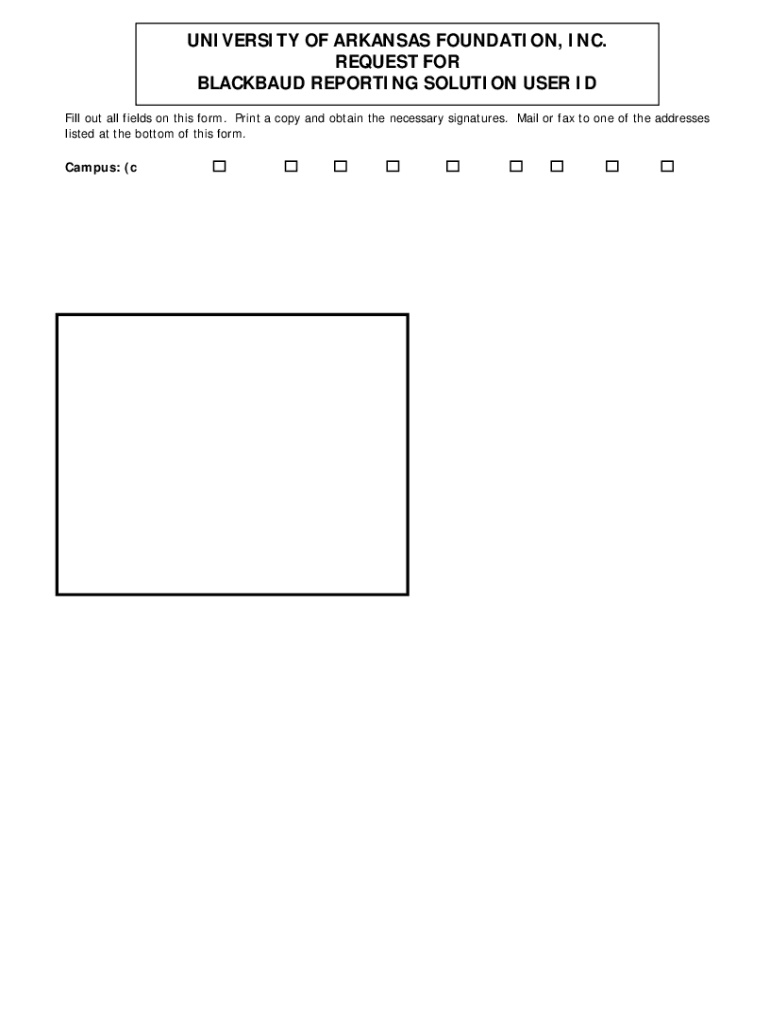 UNIVERSITY OF ARKANSAS FOUNDATION, INC.
REQUEST FOR
BLACKBAUD REPORTING SOLUTION USER ID

Fill out all fields on this form. Print a copy and obtain the necessary signatures. Mail or fax to one of the addresses listed at the bottom of this form.

Campus: (c ☐ ☐ ☐ ☐ ☐ ☐ ☐ ☐ ☐